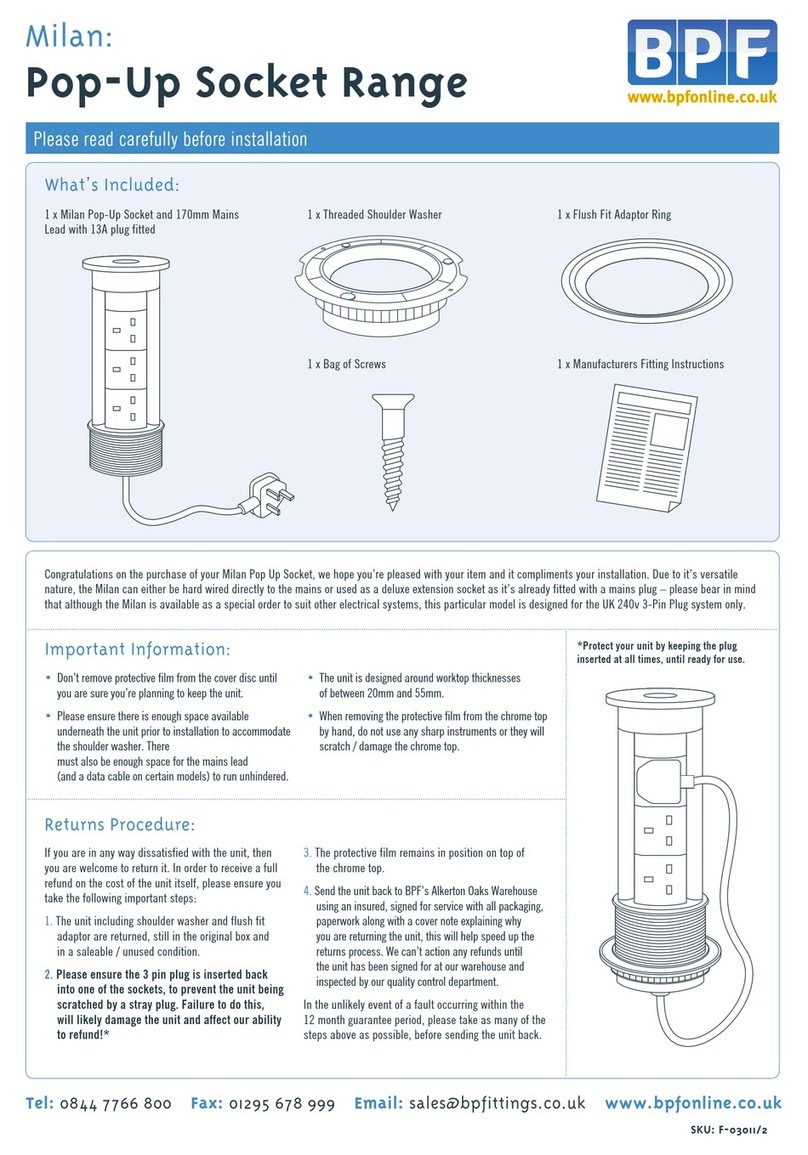 Milan:
Pop-Up Socket Range

BPF
www.bpfonline.co.uk

Please read carefully before installation

What's Included:

1 x Milan Pop-Up Socket and 170mm Mains Lead with 13A plug fitted

1 x Threaded Shoulder Washer

1 x Flush Fit Adaptor Ring

1 x Bag of Screws

1 x Manufacturers Fitting Instructions

Congratulations on the purchase of your Milan Pop Up Socket, we hope you're pleased with your item and it compliments your installation. Due to it's versatile nature, the Milan can either be hard wired directly to the mains or used as a deluxe extension socket as it's already fitted with a mains plug – please bear in mind that although the Milan is available as a special order to suit other electrical systems, this particular model is designed for the UK 240v 3-Pin Plug system only.

Important Information:

• Don't remove protective film from the cover disc until you are sure you're planning to keep the unit.

• Please ensure there is enough space available underneath the unit prior to installation to accommodate the shoulder washer. There must also be enough space for the mains lead (and a data cable on certain models) to run unhindered.

• The unit is designed around worktop thicknesses of between 20mm and 55mm.

• When removing the protective film from the chrome top by hand, do not use any sharp instruments or they will scratch / damage the chrome top.

*Protect your unit by keeping the plug inserted at all times, until ready for use.

Returns Procedure:

If you are in any way dissatisfied with the unit, then you are welcome to return it. In order to receive a full refund on the cost of the unit itself, please ensure you take the following important steps:

1. The unit including shoulder washer and flush fit adaptor are returned, still in the original box and in a saleable / unused condition.

2. Please ensure the 3 pin plug is inserted back into one of the sockets, to prevent the unit being scratched by a stray plug. Failure to do this, will likely damage the unit and affect our ability to refund!*

3. The protective film remains in position on top of the chrome top.

4. Send the unit back to BPF's Alkerton Oaks Warehouse using an insured, signed for service with all packaging, paperwork along with a cover note explaining why you are returning the unit, this will help speed up the returns process. We can't action any refunds until the unit has been signed for at our warehouse and inspected by our quality control department.

In the unlikely event of a fault occurring within the 12 month guarantee period, please take as many of the steps above as possible, before sending the unit back.

Tel: 0844 7766 800 Fax: 01295 678 999 Email: sales@bpfittings.co.uk www.bpfonline.co.uk

SKU: F-03011/2